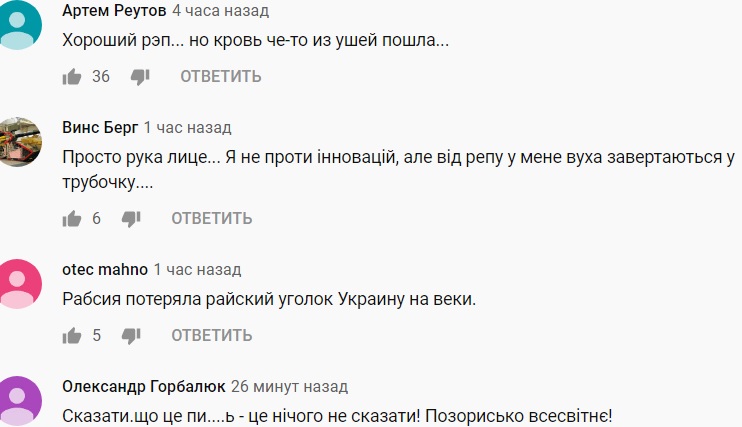 Артем Реутов 4 часа назад
Хороший рэп... но кровь че-то из ушей пошла...

36 ОТВЕТИТЬ

Винс Берг 1 час назад
Просто рука лице... Я не проти інновацій, але від репу у мене вуха завертаються у трубочку....

6 ОТВЕТИТЬ

otec mahno 1 час назад
Рабсия потеряла райский уголок Украину на веки.

5 ОТВЕТИТЬ

Олександр Горбалюк 26 минут назад
Сказати.що це пи....ь - це нічого не сказати! Позорисько всесвітнє!